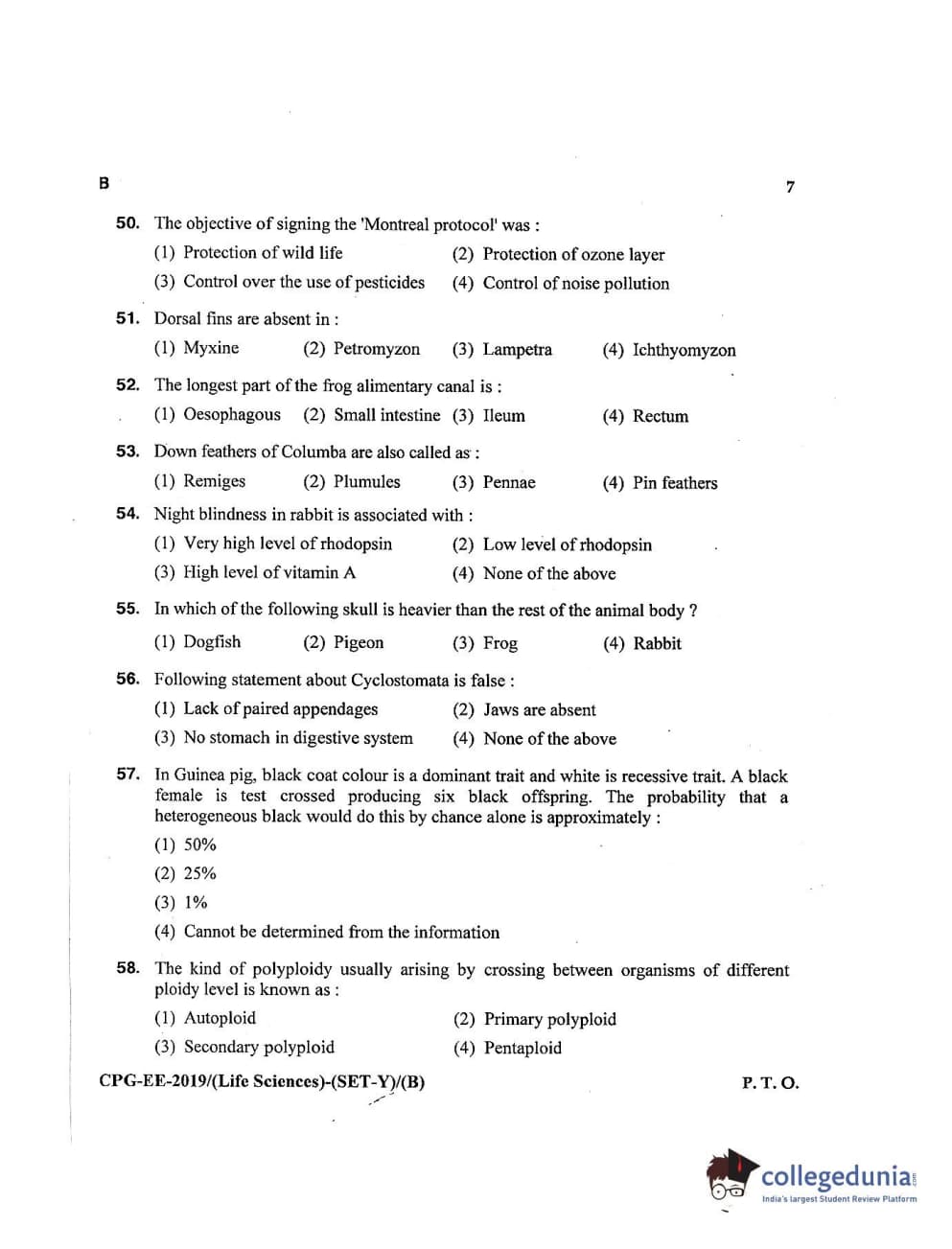 B

7

50. The objective of signing the 'Montreal protocol' was :

(1) Protection of wild life
(2) Protection of ozone layer
(3) Control over the use of pesticides
(4) Control of noise pollution

51. Dorsal fins are absent in :

(1) Myxine
(2) Petromyzon
(3) Lampetra
(4) Ichthyomyzon

52. The longest part of the frog alimentary canal is :

(1) Oesophagous
(2) Small intestine
(3) Ileum
(4) Rectum

53. Down feathers of Columba are also called as :

(1) Remiges
(2) Plumules
(3) Pennae
(4) Pin feathers

54. Night blindness in rabbit is associated with :

(1) Very high level of rhodopsin
(2) Low level of rhodopsin
(3) High level of vitamin A
(4) None of the above

55. In which of the following skull is heavier than the rest of the animal body ?

(1) Dogfish
(2) Pigeon
(3) Frog
(4) Rabbit

56. Following statement about Cyclostomata is false :

(1) Lack of paired appendages
(2) Jaws are absent
(3) No stomach in digestive system
(4) None of the above

57. In Guinea pig, black coat colour is a dominant trait and white is recessive trait. A black female is test crossed producing six black offspring. The probability that a heterogeneous black would do this by chance alone is approximately :

(1) 50%
(2) 25%
(3) 1%
(4) Cannot be determined from the information

58. The kind of polyploidy usually arising by crossing between organisms of different ploidy level is known as :

(1) Autoploid
(2) Primary polyploid
(3) Secondary polyploid
(4) Pentaploid

CPG-EE-2019/(Life Sciences)-(SET-Y)/(B)

P. T. O.

collegedunia
India's largest Student Review Platform